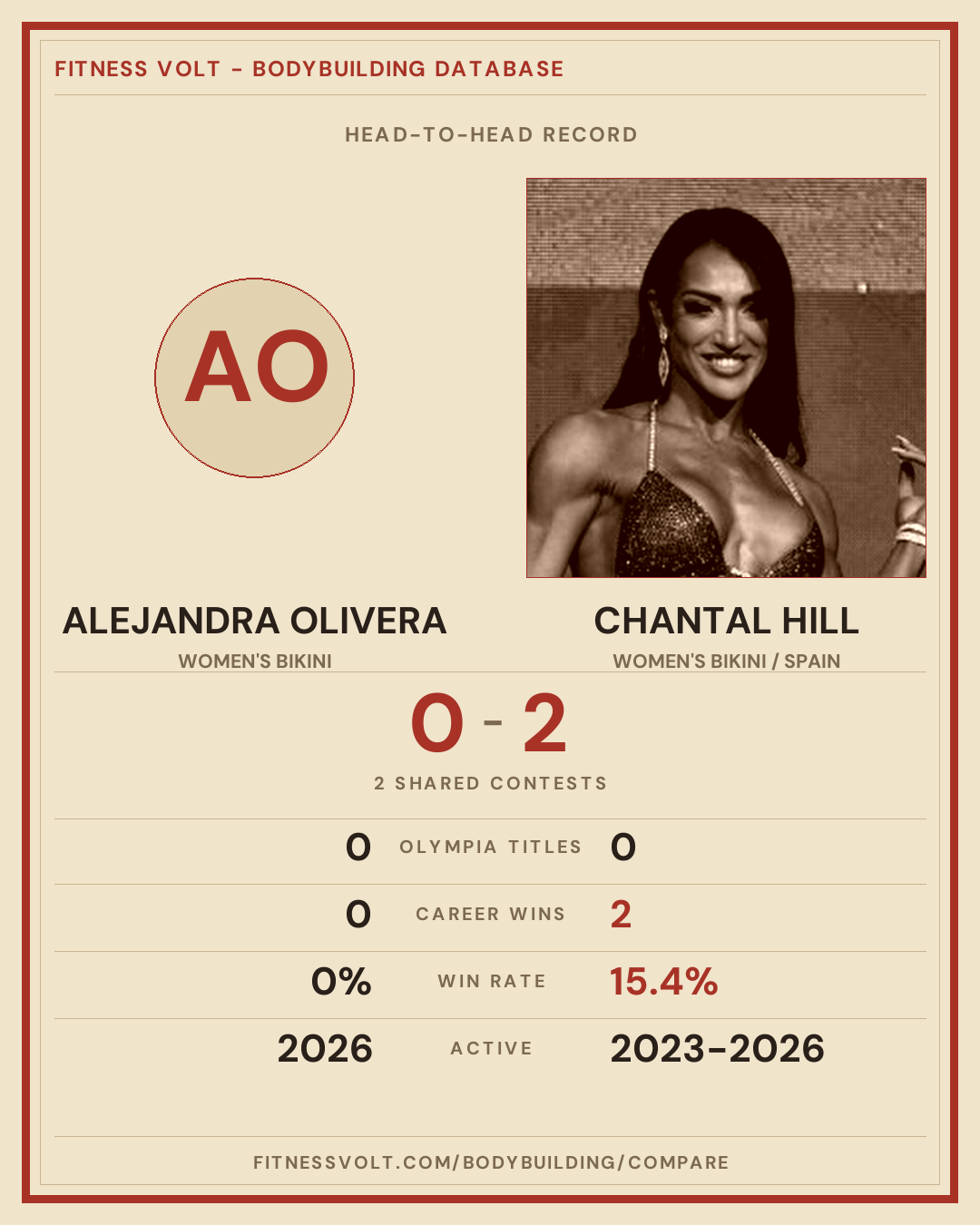 FITNESS VOLT - BODYBUILDING DATABASE

HEAD-TO-HEAD RECORD

AO

ALEJANDRA OLIVERA
WOMEN'S BIKINI

CHANTAL HILL
WOMEN'S BIKINI / SPAIN

0 - 2

2 SHARED CONTESTS

0 OLYMPIA TITLES 0

0 CAREER WINS 2

0% WIN RATE 15.4%

2026 ACTIVE 2023-2026

FITNESSVOLT.COM/BODYBUILDING/COMPARE